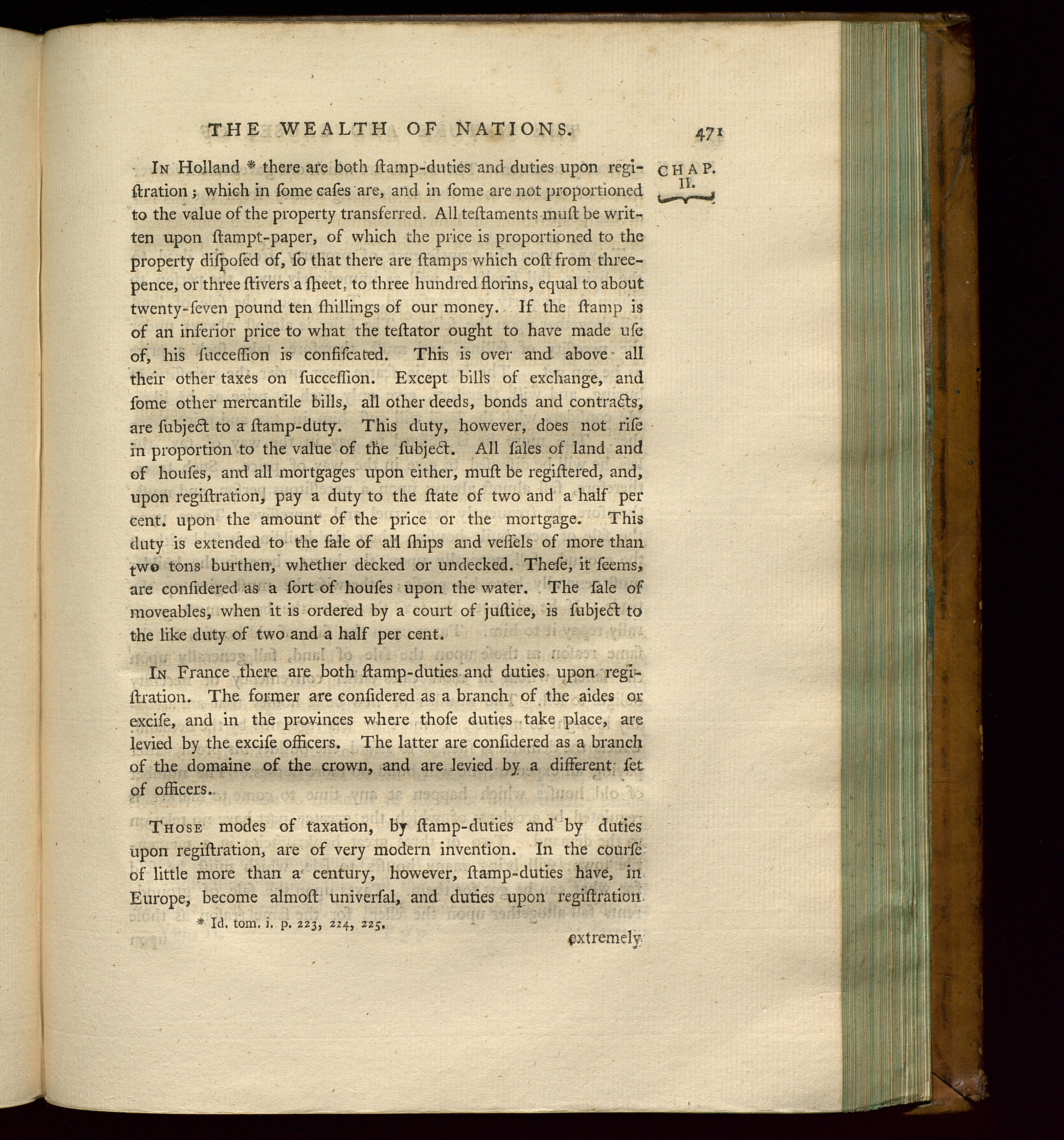 THE WEALTH OF NATIONS. 471

CHAP. II.

In Holland * there are both ſtamp-duties and duties upon regiſtration; which in ſome caſes are, and in ſome are not proportioned to the value of the property transferred. All teſtaments muſt be written upon ſtampt-paper, of which the price is proportioned to the property diſpoſed of, ſo that there are ſtamps which coſt from threepence, or three ſtivers a ſheet, to three hundred florins, equal to about twenty-ſeven pound ten ſhillings of our money. If the ſtamp is of an inferior price to what the teſtator ought to have made uſe of, his ſucceſſion is confiſcated. This is over and above all their other taxes on ſucceſſion. Except bills of exchange, and ſome other mercantile bills, all other deeds, bonds and contracts, are ſubject to a ſtamp-duty. This duty, however, does not riſe in proportion to the value of the ſubject. All ſales of land and of houſes, and all mortgages upon either, muſt be regiſtered, and, upon regiſtration, pay a duty to the ſtate of two and a half per cent. upon the amount of the price or the mortgage. This duty is extended to the ſale of all ſhips and veſſels of more than two tons burthen, whether decked or undecked. Theſe, it ſeems, are conſidered as a ſort of houſes upon the water. The ſale of moveables, when it is ordered by a court of juſtice, is ſubject to the like duty of two and a half per cent.

In France there are both ſtamp-duties and duties upon regiſtration. The former are conſidered as a branch of the aides or exciſe, and in the provinces where thoſe duties take place, are levied by the exciſe officers. The latter are conſidered as a branch of the domaine of the crown, and are levied by a different ſet of officers.

Those modes of taxation, by ſtamp-duties and by duties upon regiſtration, are of very modern invention. In the courſe of little more than a century, however, ſtamp-duties have, in Europe, become almoſt univerſal, and duties upon regiſtration

* Id. tom. i. p. 223, 224, 225.

extremely